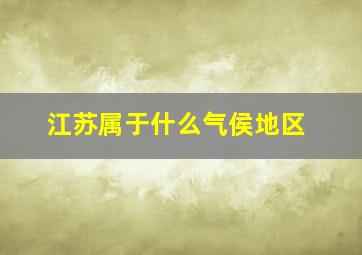 江苏属于什么气侯地区